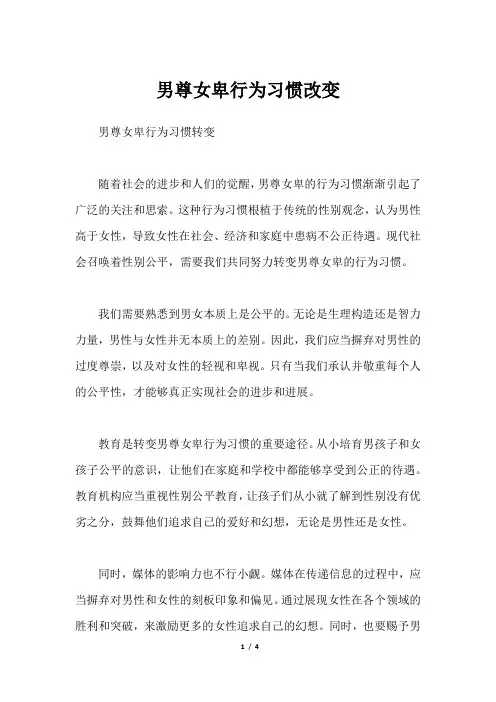 男尊女卑行为习惯改变

男尊女卑行为习惯转变

随着社会的进步和人们的觉醒，男尊女卑的行为习惯渐渐引起了广泛的关注和思索。这种行为习惯根植于传统的性别观念，认为男性高于女性，导致女性在社会、经济和家庭中患病不公正待遇。现代社会召唤着性别公平，需要我们共同努力转变男尊女卑的行为习惯。

我们需要熟悉到男女本质上是公平的。无论是生理构造还是智力力量，男性与女性并无本质上的差别。因此，我们应当摒弃对男性的过度尊崇，以及对女性的轻视和卑视。只有当我们承认并敬重每个人的公平性，才能够真正实现社会的进步和进展。

教育是转变男尊女卑行为习惯的重要途径。从小培育男孩子和女孩子公平的意识，让他们在家庭和学校中都能够享受到公正的待遇。教育机构应当重视性别公平教育，让孩子们从小就了解到性别没有优劣之分，鼓舞他们追求自己的爱好和幻想，无论是男性还是女性。

同时，媒体的影响力也不行小觑。媒体在传递信息的过程中，应当摒弃对男性和女性的刻板印象和偏见。通过展现女性在各个领域的胜利和突破，来激励更多的女性追求自己的幻想。同时，也要赐予男

1 / 4